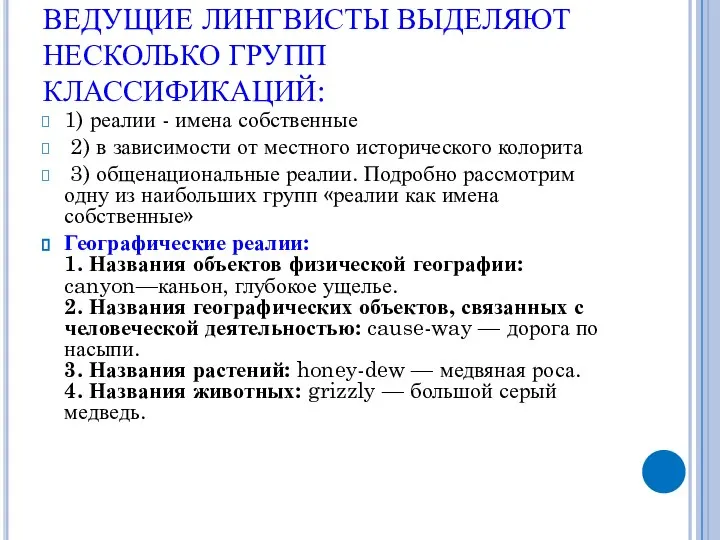 ВЕДУЩИЕ ЛИНГВИСТЫ ВЫДЕЛЯЮТ НЕСКОЛЬКО ГРУПП КЛАССИФИКАЦИЙ:

1) реалии - имена собственные

2) в зависимости от местного исторического колорита

3) общенациональные реалии. Подробно рассмотрим одну из наибольших групп «реалии как имена собственные»

Географические реалии:
1. Названия объектов физической географии: canyon—каньон, глубокое ущелье.
2. Названия географических объектов, связанных с человеческой деятельностью: cause-way — дорога по насыпи.
3. Названия растений: honey-dew — медвяная роса.
4. Названия животных: grizzly — большой серый медведь.